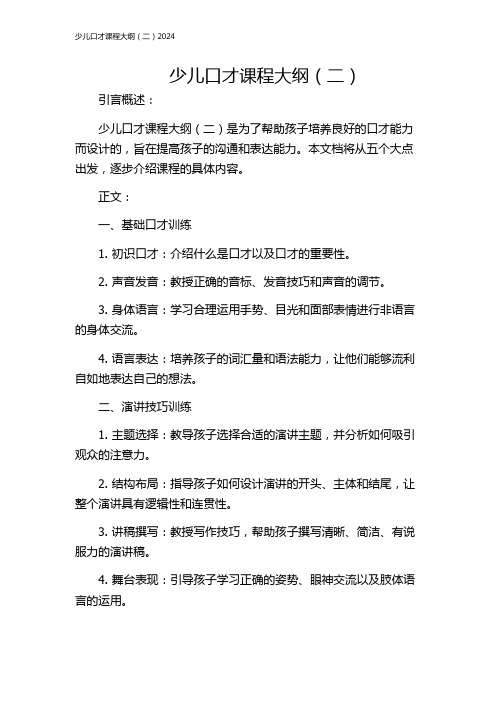 少儿口才课程大纲（二）2024

少儿口才课程大纲（二）

引言概述：

少儿口才课程大纲（二）是为了帮助孩子培养良好的口才能力而设计的，旨在提高孩子的沟通和表达能力。本文档将从五个大点出发，逐步介绍课程的具体内容。

正文：

一、基础口才训练

1. 初识口才：介绍什么是口才以及口才的重要性。

2. 声音发音：教授正确的音标、发音技巧和声音的调节。

3. 身体语言：学习合理运用手势、目光和面部表情进行非语言的身体交流。

4. 语言表达：培养孩子的词汇量和语法能力，让他们能够流利自如地表达自己的想法。

二、演讲技巧训练

1. 主题选择：教导孩子选择合适的演讲主题，并分析如何吸引观众的注意力。

2. 结构布局：指导孩子如何设计演讲的开头、主体和结尾，让整个演讲具有逻辑性和连贯性。

3. 讲稿撰写：教授写作技巧，帮助孩子撰写清晰、简洁、有说服力的演讲稿。

4. 舞台表现：引导孩子学习正确的姿势、眼神交流以及肢体语言的运用。